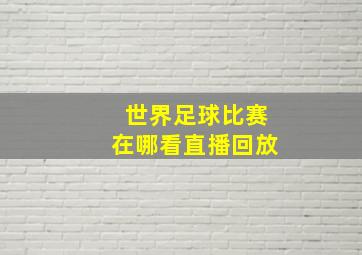 世界足球比赛
在哪看直播回放